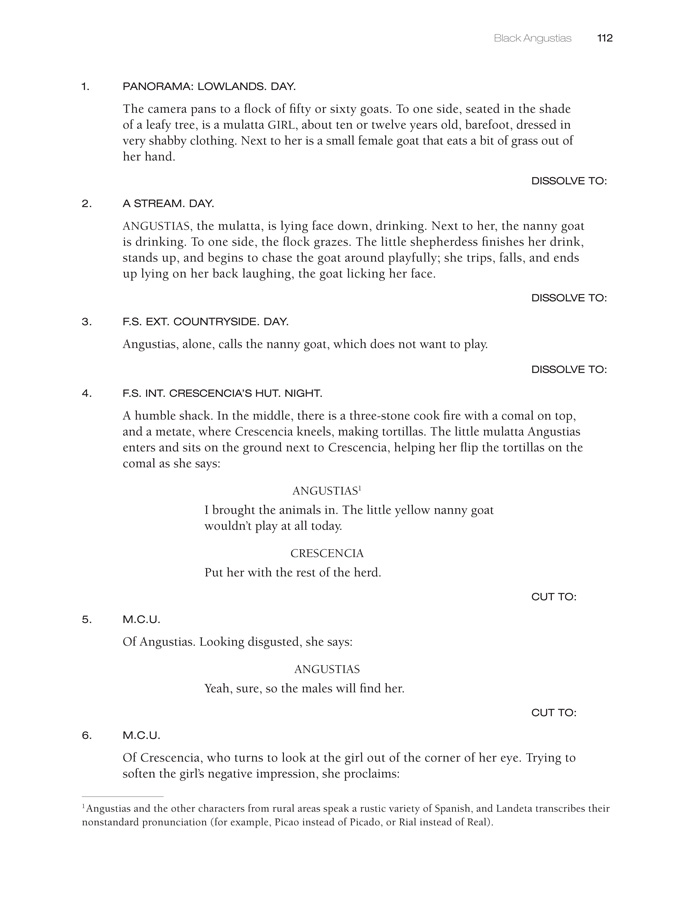 Black Angustias 112

1. PANORAMA: LOWLANDS. DAY.

The camera pans to a flock of fifty or sixty goats. To one side, seated in the shade of a leafy tree, is a mulatta GIRL, about ten or twelve years old, barefoot, dressed in very shabby clothing. Next to her is a small female goat that eats a bit of grass out of her hand.

DISSOLVE TO:

2. A STREAM. DAY.

ANGUSTIAS, the mulatta, is lying face down, drinking. Next to her, the nanny goat is drinking. To one side, the flock grazes. The little shepherdess finishes her drink, stands up, and begins to chase the goat around playfully; she trips, falls, and ends up lying on her back laughing, the goat licking her face.

DISSOLVE TO:

3. F.S. EXT. COUNTRYSIDE. DAY.

Angustias, alone, calls the nanny goat, which does not want to play.

DISSOLVE TO:

4. F.S. INT. CRESCENCIA'S HUT. NIGHT.

A humble shack. In the middle, there is a three-stone cook fire with a comal on top, and a metate, where Crescencia kneels, making tortillas. The little mulatta Angustias enters and sits on the ground next to Crescencia, helping her flip the tortillas on the comal as she says:

ANGUSTIAS$^1$

I brought the animals in. The little yellow nanny goat wouldn't play at all today.

CRESCENCIA

Put her with the rest of the herd.

CUT TO:

5. M.C.U.

Of Angustias. Looking disgusted, she says:

ANGUSTIAS

Yeah, sure, so the males will find her.

CUT TO:

6. M.C.U.

Of Crescencia, who turns to look at the girl out of the corner of her eye. Trying to soften the girl's negative impression, she proclaims:

$^1$Angustias and the other characters from rural areas speak a rustic variety of Spanish, and Landeta transcribes their nonstandard pronunciation (for example, Picao instead of Picado, or Rial instead of Real).